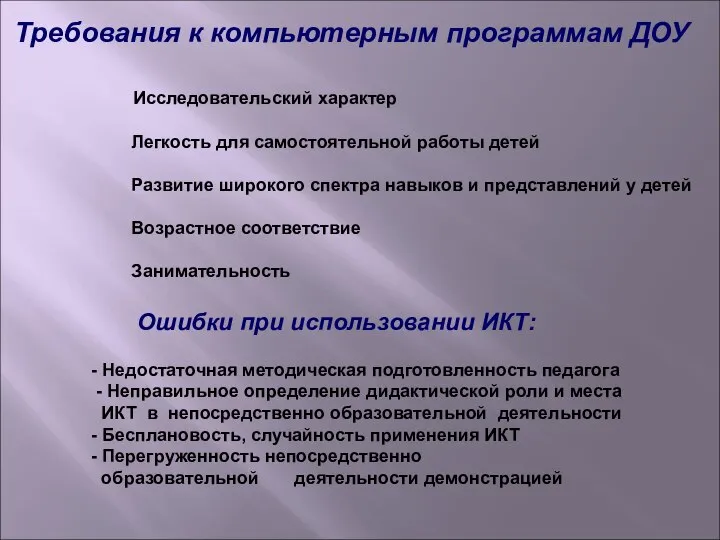 Требования к компьютерным программам ДОУ

Исследовательский характер

Легкость для самостоятельной работы детей

Развитие широкого спектра навыков и представлений у детей

Возрастное соответствие

Занимательность

Ошибки при использовании ИКТ:

- Недостаточная методическая подготовленность педагога
- Неправильное определение дидактической роли и места ИКТ в непосредственно образовательной деятельности
- Бесплановость, случайность применения ИКТ
- Перегруженность непосредственно образовательной деятельности демонстрацией